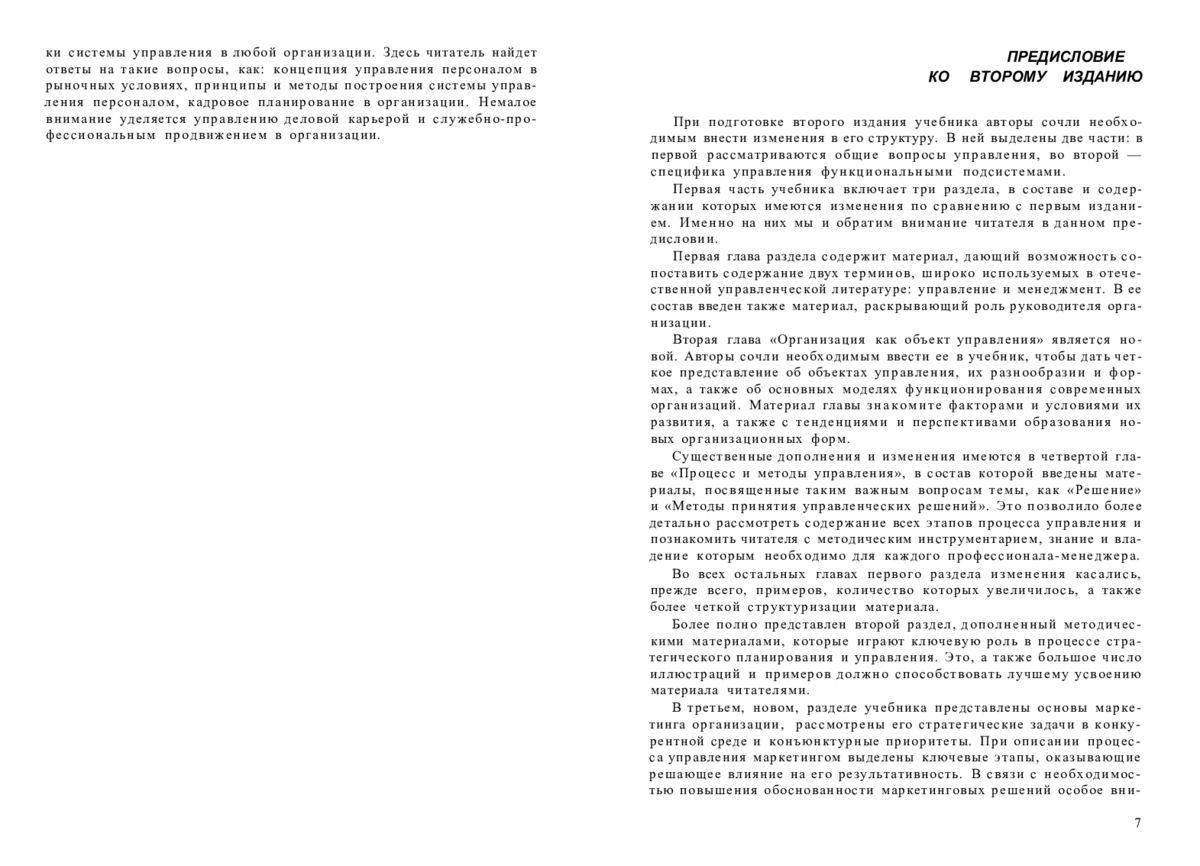 ки системы управления в любой организации. Здесь читатель найдет ответы на такие вопросы, как: концепция управления персоналом в рыночных условиях, принципы и методы построения системы управления персоналом, кадровое планирование в организации. Немалое внимание уделяется управлению деловой карьерой и служебно-профессиональным продвижением в организации.

ПРЕДИСЛОВИЕ
КО ВТОРОМУ ИЗДАНИЮ

При подготовке второго издания учебника авторы сочли необходимым внести изменения в его структуру. В ней выделены две части: в первой рассматриваются общие вопросы управления, во второй — специфика управления функциональными подсистемами.

Первая часть учебника включает три раздела, в составе и содержании которых имеются изменения по сравнению с первым изданием. Именно на них мы и обратим внимание читателя в данном предисловии.

Первая глава раздела содержит материал, дающий возможность сопоставить содержание двух терминов, широко используемых в отечественной управленческой литературе: управление и менеджмент. В ее состав введен также материал, раскрывающий роль руководителя организации.

Вторая глава «Организация как объект управления» является новой. Авторы сочли необходимым ввести ее в учебник, чтобы дать четкое представление об объектах управления, их разнообразии и формах, а также об основных моделях функционирования современных организаций. Материал главы знакомите факторами и условиями их развития, а также с тенденциями и перспективами образования новых организационных форм.

Существенные дополнения и изменения имеются в четвертой главе «Процесс и методы управления», в состав которой введены материалы, посвященные таким важным вопросам темы, как «Решение» и «Методы принятия управленческих решений». Это позволило более детально рассмотреть содержание всех этапов процесса управления и познакомить читателя с методическим инструментарием, знание и владение которым необходимо для каждого профессионала-менеджера.

Во всех остальных главах первого раздела изменения касались, прежде всего, примеров, количество которых увеличилось, а также более четкой структуризации материала.

Более полно представлен второй раздел, дополненный методическими материалами, которые играют ключевую роль в процессе стратегического планирования и управления. Это, а также большое число иллюстраций и примеров должно способствовать лучшему усвоению материала читателями.

В третьем, новом, разделе учебника представлены основы маркетинга организации, рассмотрены его стратегические задачи в конкурентной среде и конъюнктурные приоритеты. При описании процесса управления маркетингом выделены ключевые этапы, оказывающие решающее влияние на его результативность. В связи с необходимостью повышения обоснованности маркетинговых решений особое вни-

7